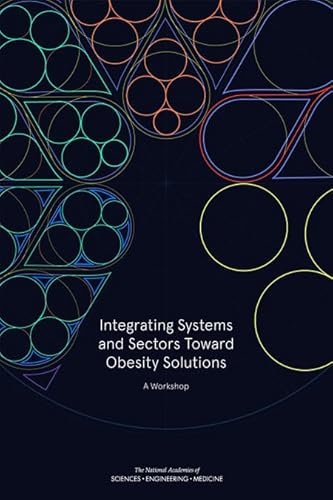 Integrating Systems and Sectors Toward Obesity Solutions

A Workshop

The National Academies of
SCIENCES • ENGINEERING • MEDICINE